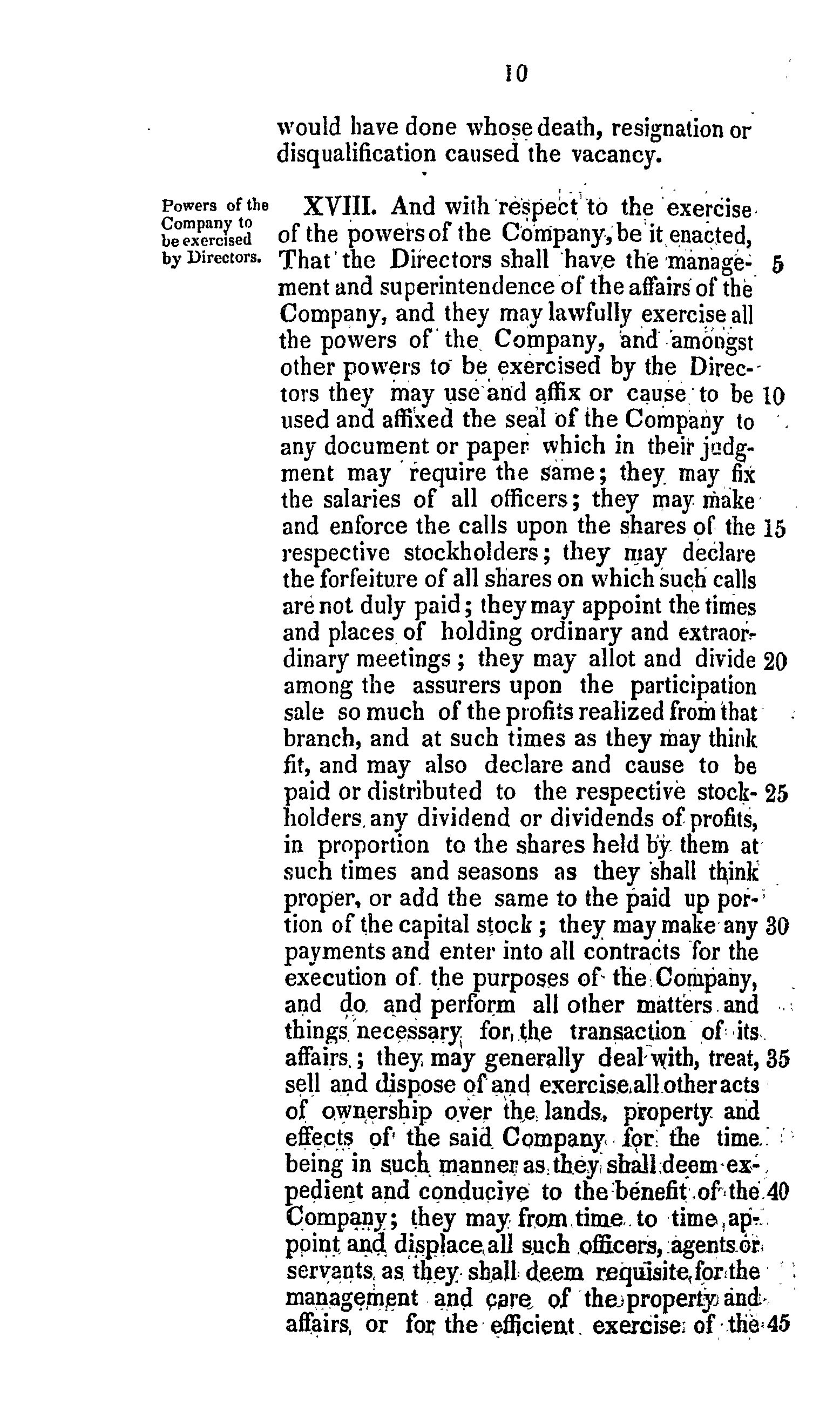 10

would have done whose death, resignation or disqualification caused the vacancy.

Powers of the Company to be exercised by Directors.

XVIII. And with respect to the exercise of the powers of the Company, be it enacted, That the Directors shall have the management and superintendence of the affairs of the Company, and they may lawfully exercise all the powers of the Company, and amongst other powers to be exercised by the Directors they may use and affix or cause to be used and affixed the seal of the Company to any document or paper which in their judgment may require the same; they may fix the salaries of all officers; they may make and enforce the calls upon the shares of the respective stockholders; they may declare the forfeiture of all shares on which such calls are not duly paid; they may appoint the times and places of holding ordinary and extraordinary meetings; they may allot and divide among the assurers upon the participation sale so much of the profits realized from that branch, and at such times as they may think fit, and may also declare and cause to be paid or distributed to the respective stockholders any dividend or dividends of profits, in proportion to the shares held by them at such times and seasons as they shall think proper, or add the same to the paid up portion of the capital stock; they may make any payments and enter into all contracts for the execution of the purposes of the Company, and do and perform all other matters and things necessary for the transaction of its affairs; they may generally deal with, treat, sell and dispose of and exercise all other acts of ownership over the lands, property and effects of the said Company for the time being in such manner as they shall deem expedient and conducive to the benefit of the Company; they may from time to time appoint and displace all such officers, agents or servants as they shall deem requisite for the management and care of the property and affairs, or for the efficient exercise of the

5
10
15
20
25
30
35
40
45